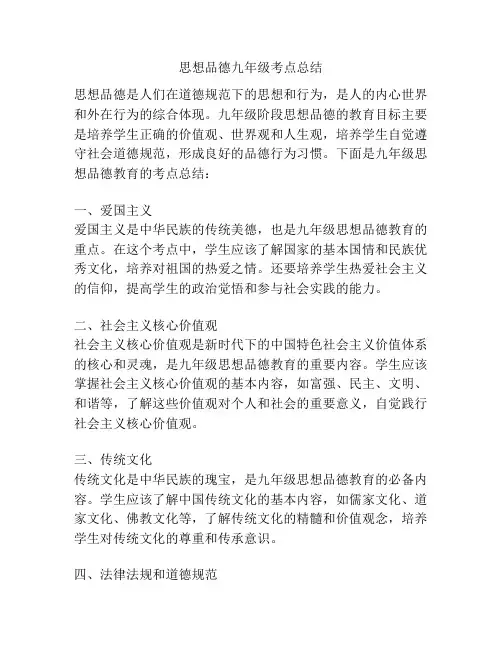 思想品德九年级考点总结

思想品德是人们在道德规范下的思想和行为，是人的内心世界和外在行为的综合体现。九年级阶段思想品德的教育目标主要是培养学生正确的价值观、世界观和人生观，培养学生自觉遵守社会道德规范，形成良好的品德行为习惯。下面是九年级思想品德教育的考点总结：

一、爱国主义
爱国主义是中华民族的传统美德，也是九年级思想品德教育的重点。在这个考点中，学生应该了解国家的基本国情和民族优秀文化，培养对祖国的热爱之情。还要培养学生热爱社会主义的信仰，提高学生的政治觉悟和参与社会实践的能力。

二、社会主义核心价值观
社会主义核心价值观是新时代下的中国特色社会主义价值体系的核心和灵魂，是九年级思想品德教育的重要内容。学生应该掌握社会主义核心价值观的基本内容，如富强、民主、文明、和谐等，了解这些价值观对个人和社会的重要意义，自觉践行社会主义核心价值观。

三、传统文化
传统文化是中华民族的瑰宝，是九年级思想品德教育的必备内容。学生应该了解中国传统文化的基本内容，如儒家文化、道家文化、佛教文化等，了解传统文化的精髓和价值观念，培养学生对传统文化的尊重和传承意识。

四、法律法规和道德规范